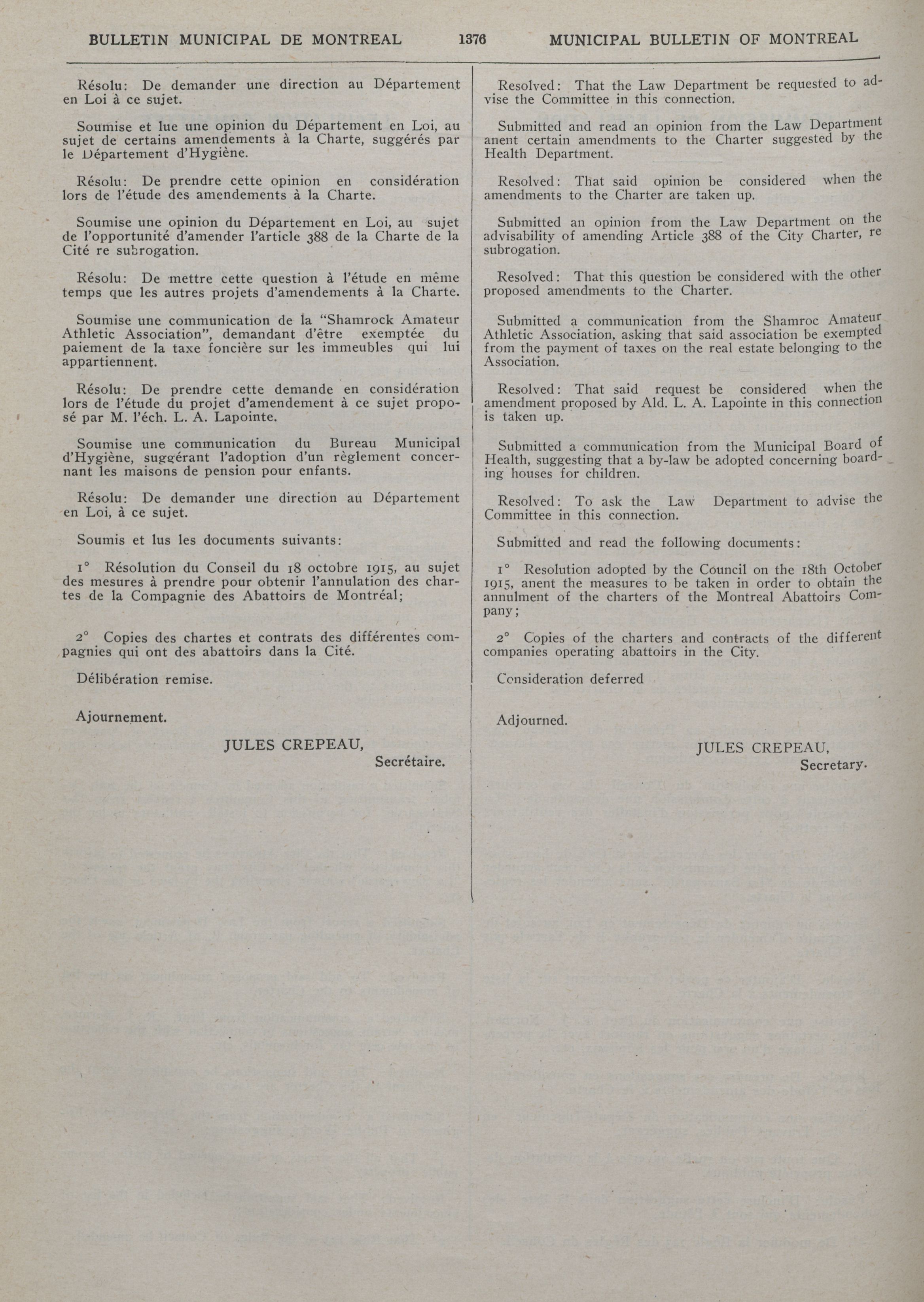 BULLETIN MUNICIPAL DE MONTREAL 1376 MUNICIPAL BULLETIN OF MONTREAL

Résolu: De demander une direction au Département en Loi à ce sujet.

Soumise et lue une opinion du Département en Loi, au sujet de certains amendements à la Charte, suggérés par le Département d'Hygiène.

Résolu: De prendre cette opinion en considération lors de l'étude des amendements à la Charte.

Soumise une opinion du Département en Loi, au sujet de l'opportunité d'amender l'article 388 de la Charte de la Cité re subrogation.

Résolu: De mettre cette question à l'étude en même temps que les autres projets d'amendements à la Charte.

Soumise une communication de la "Shamrock Amateur Athletic Association", demandant d'être exemptée du paiement de la taxe foncière sur les immeubles qui lui appartiennent.

Résolu: De prendre cette demande en considération lors de l'étude du projet d'amendement à ce sujet proposé par M. l'éch. L. A. Lapointe.

Soumise une communication du Bureau Municipal d'Hygiène, suggérant l'adoption d'un règlement concernant les maisons de pension pour enfants.

Résolu: De demander une direction au Département en Loi, à ce sujet.

Soumis et lus les documents suivants:

1° Résolution du Conseil du 18 octobre 1915, au sujet des mesures à prendre pour obtenir l'annulation des chartes de la Compagnie des Abattoirs de Montréal;

2° Copies des chartes et contrats des différentes compagnies qui ont des abattoirs dans la Cité.

Délibération remise.

Ajournement.

JULES CREPEAU,
Secrétaire.

Resolved: That the Law Department be requested to advise the Committee in this connection.

Submitted and read an opinion from the Law Department anent certain amendments to the Charter suggested by the Health Department.

Resolved: That said opinion be considered when the amendments to the Charter are taken up.

Submitted an opinion from the Law Department on the advisability of amending Article 388 of the City Charter, re subrogation.

Resolved: That this question be considered with the other proposed amendments to the Charter.

Submitted a communication from the Shamroc Amateur Athletic Association, asking that said association be exempted from the payment of taxes on the real estate belonging to the Association.

Resolved: That said request be considered when the amendment proposed by Ald. L. A. Lapointe in this connection is taken up.

Submitted a communication from the Municipal Board of Health, suggesting that a by-law be adopted concerning boarding houses for children.

Resolved: To ask the Law Department to advise the Committee in this connection.

Submitted and read the following documents:

1° Resolution adopted by the Council on the 18th October 1915, anent the measures to be taken in order to obtain the annulment of the charters of the Montreal Abattoirs Company;

2° Copies of the charters and contracts of the different companies operating abattoirs in the City.

Consideration deferred

Adjourned.

JULES CREPEAU,
Secretary.